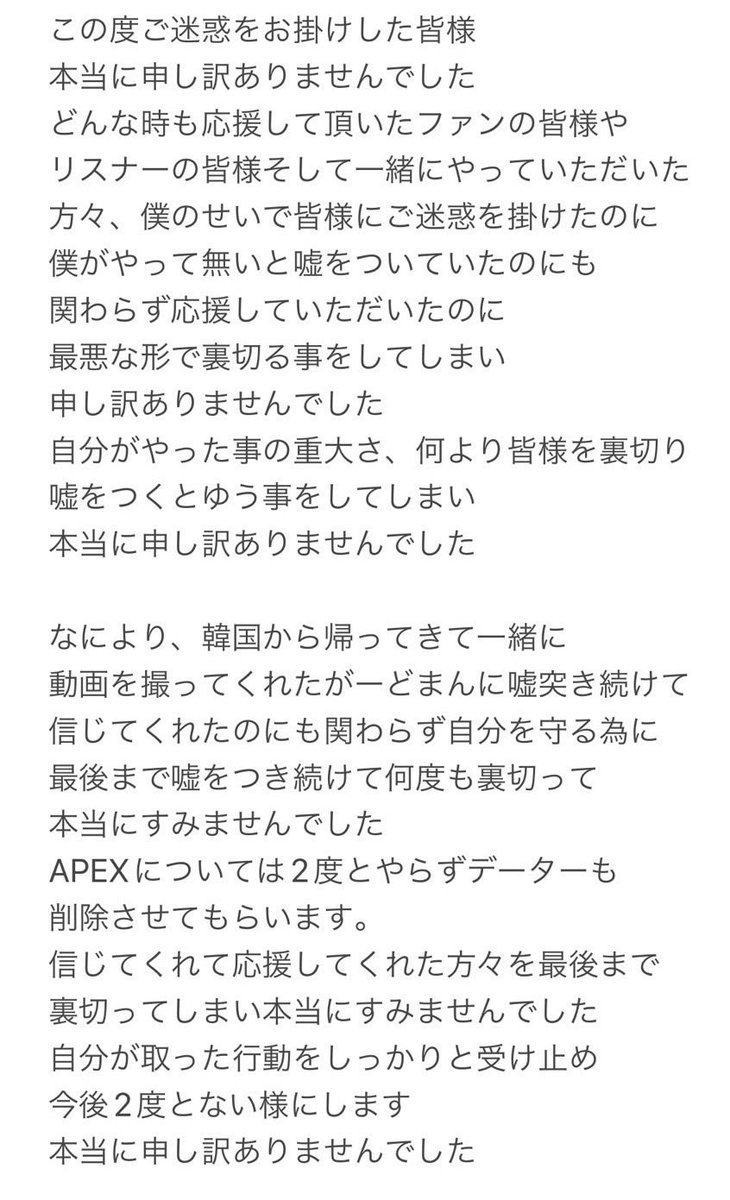 この度ご迷惑をお掛けした皆様
本当に申し訳ありませんでした
どんな時も応援して頂いたファンの皆様や
リスナーの皆様そして一緒にやっていただいた
方々、僕のせいで皆様にご迷惑を掛けたのに
僕がやって無いと嘘をついていたのにも
関わらず応援していただいたのに
最悪な形で裏切る事をしてしまい
申し訳ありませんでした
自分がやった事の重大さ、何より皆様を裏切り
嘘をつくとゆう事をしてしまい
本当に申し訳ありませんでした

なにより、韓国から帰ってきて一緒に
動画を撮ってくれたがーどまんに嘘突き続けて
信じてくれたのにも関わらず自分を守る為に
最後まで嘘をつき続けて何度も裏切って
本当にすみませんでした
APEXについては2度とやらずデーターも
削除させてもらいます。
信じてくれて応援してくれた方々を最後まで
裏切ってしまい本当にすみませんでした
自分が取った行動をしっかりと受け止め
今後2度とない様にします
本当に申し訳ありませんでした